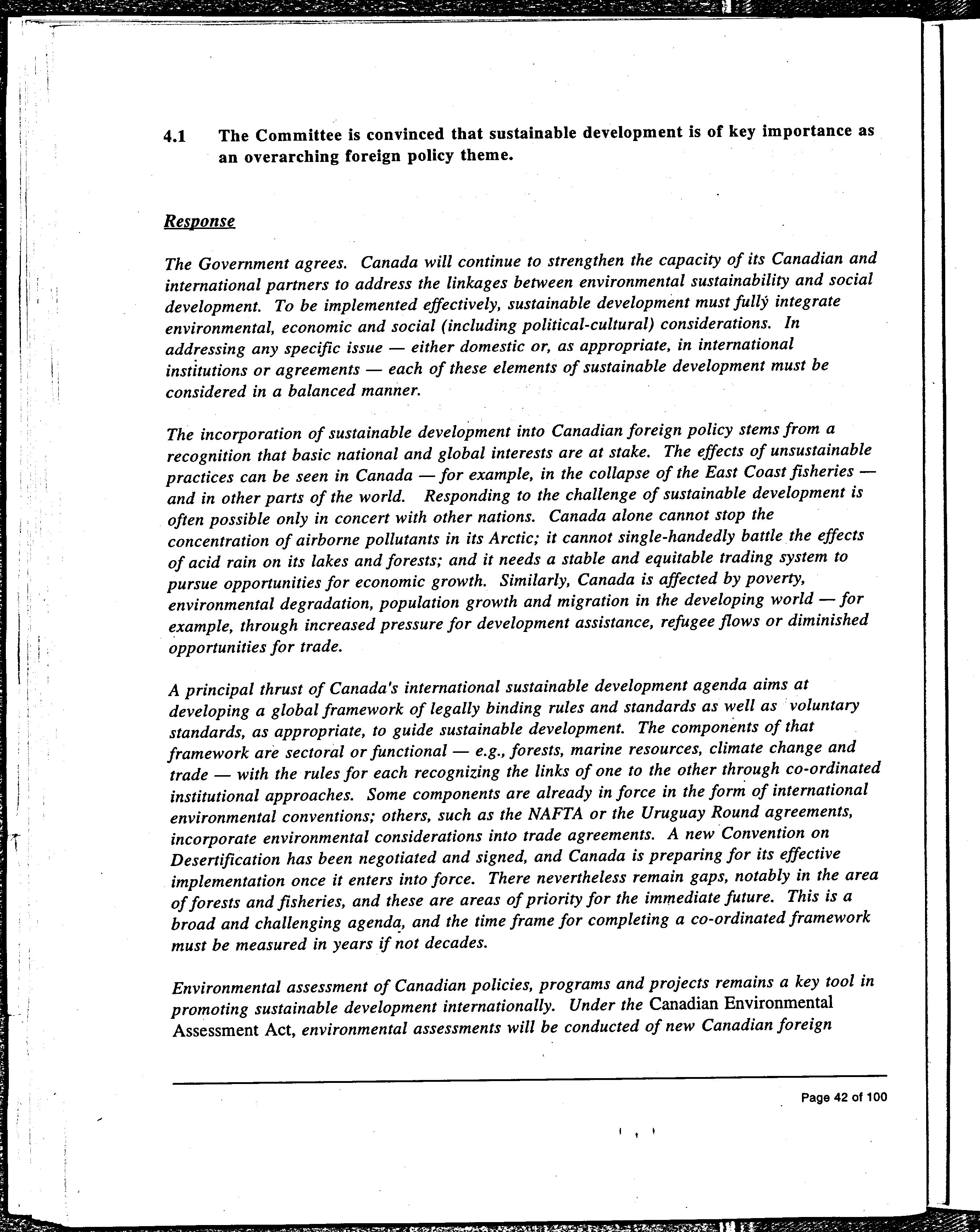 4.1 The Committee is convinced that sustainable development is of key importance as an overarching foreign policy theme.

Response

The Government agrees. Canada will continue to strengthen the capacity of its Canadian and international partners to address the linkages between environmental sustainability and social development. To be implemented effectively, sustainable development must fully integrate environmental, economic and social (including political-cultural) considerations. In addressing any specific issue — either domestic or, as appropriate, in international institutions or agreements — each of these elements of sustainable development must be considered in a balanced manner.

The incorporation of sustainable development into Canadian foreign policy stems from a recognition that basic national and global interests are at stake. The effects of unsustainable practices can be seen in Canada — for example, in the collapse of the East Coast fisheries — and in other parts of the world. Responding to the challenge of sustainable development is often possible only in concert with other nations. Canada alone cannot stop the concentration of airborne pollutants in its Arctic; it cannot single-handedly battle the effects of acid rain on its lakes and forests; and it needs a stable and equitable trading system to pursue opportunities for economic growth. Similarly, Canada is affected by poverty, environmental degradation, population growth and migration in the developing world — for example, through increased pressure for development assistance, refugee flows or diminished opportunities for trade.

A principal thrust of Canada's international sustainable development agenda aims at developing a global framework of legally binding rules and standards as well as voluntary standards, as appropriate, to guide sustainable development. The components of that framework are sectoral or functional — e.g., forests, marine resources, climate change and trade — with the rules for each recognizing the links of one to the other through co-ordinated institutional approaches. Some components are already in force in the form of international environmental conventions; others, such as the NAFTA or the Uruguay Round agreements, incorporate environmental considerations into trade agreements. A new Convention on Desertification has been negotiated and signed, and Canada is preparing for its effective implementation once it enters into force. There nevertheless remain gaps, notably in the area of forests and fisheries, and these are areas of priority for the immediate future. This is a broad and challenging agenda, and the time frame for completing a co-ordinated framework must be measured in years if not decades.

Environmental assessment of Canadian policies, programs and projects remains a key tool in promoting sustainable development internationally. Under the Canadian Environmental Assessment Act, environmental assessments will be conducted of new Canadian foreign

Page 42 of 100